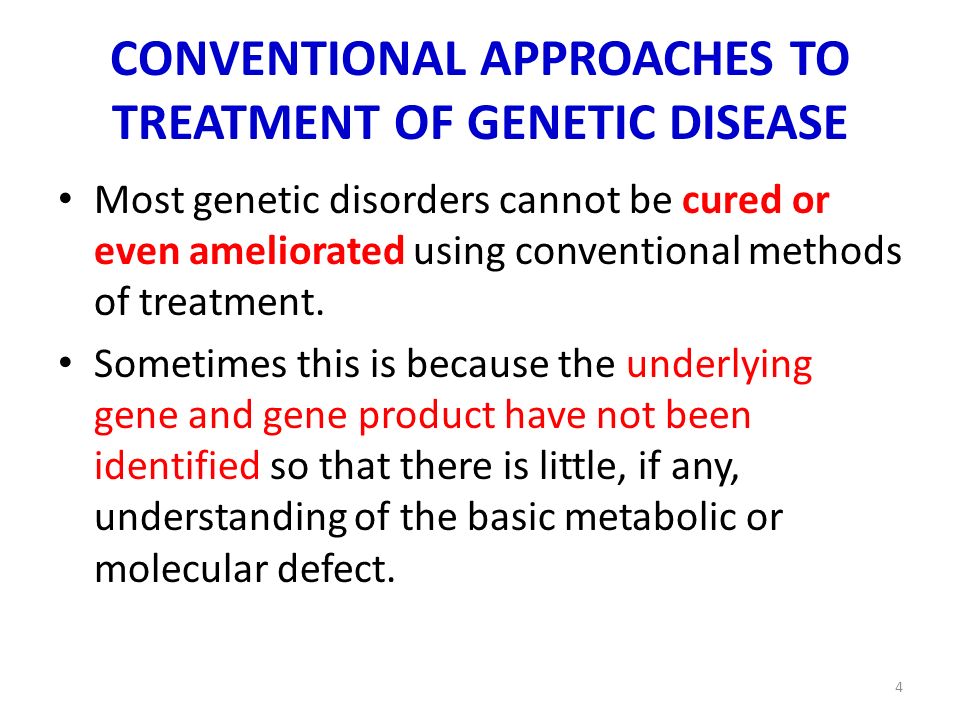 CONVENTIONAL APPROACHES TO TREATMENT OF GENETIC DISEASE

• Most genetic disorders cannot be cured or even ameliorated using conventional methods of treatment.

• Sometimes this is because the underlying gene and gene product have not been identified so that there is little, if any, understanding of the basic metabolic or molecular defect.

4